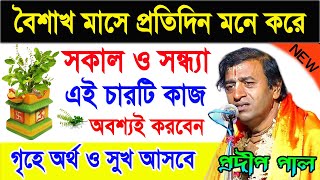 বৈশাখ মাসে প্রতিদিন মনে করে

NEW

সকাল ও সন্ধ্যা

এই চারটি কাজ

অবশ্যই করবেন

গৃহে অর্থ ও সুখ আসবে

প্রদীপ পাল